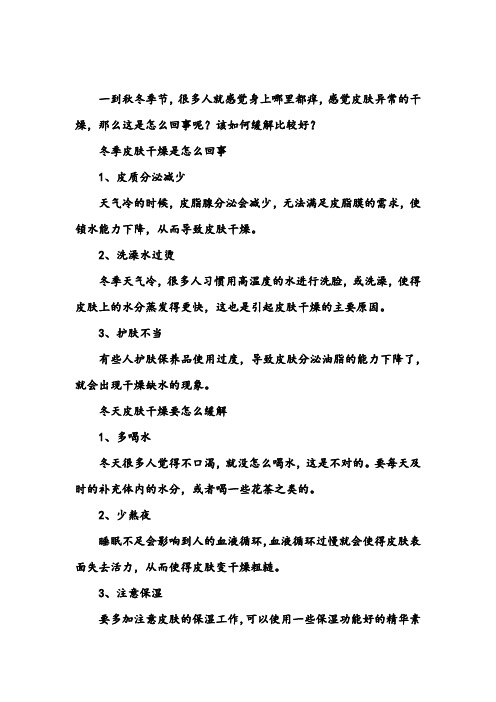 一到秋冬季节，很多人就感觉身上哪里都痒，感觉皮肤异常的干燥，那么这是怎么回事呢？该如何缓解比较好？

冬季皮肤干燥是怎么回事

1、皮质分泌减少

天气冷的时候，皮脂腺分泌会减少，无法满足皮脂膜的需求，使锁水能力下降，从而导致皮肤干燥。

2、洗澡水过烫

冬季天气冷，很多人习惯用高温度的水进行洗脸，或洗澡，使得皮肤上的水分蒸发得更快，这也是引起皮肤干燥的主要原因。

3、护肤不当

有些人护肤保养品使用过度，导致皮肤分泌油脂的能力下降了，就会出现干燥缺水的现象。

冬天皮肤干燥要怎么缓解

1、多喝水

冬天很多人觉得不口渴，就没怎么喝水，这是不对的。要每天及时的补充体内的水分，或者喝一些花茶之类的。

2、少熬夜

睡眠不足会影响到人的血液循环，血液循环过慢就会使得皮肤表面失去活力，从而使得皮肤变干燥粗糙。

3、注意保湿

要多加注意皮肤的保湿工作，可以使用一些保湿功能好的精华素